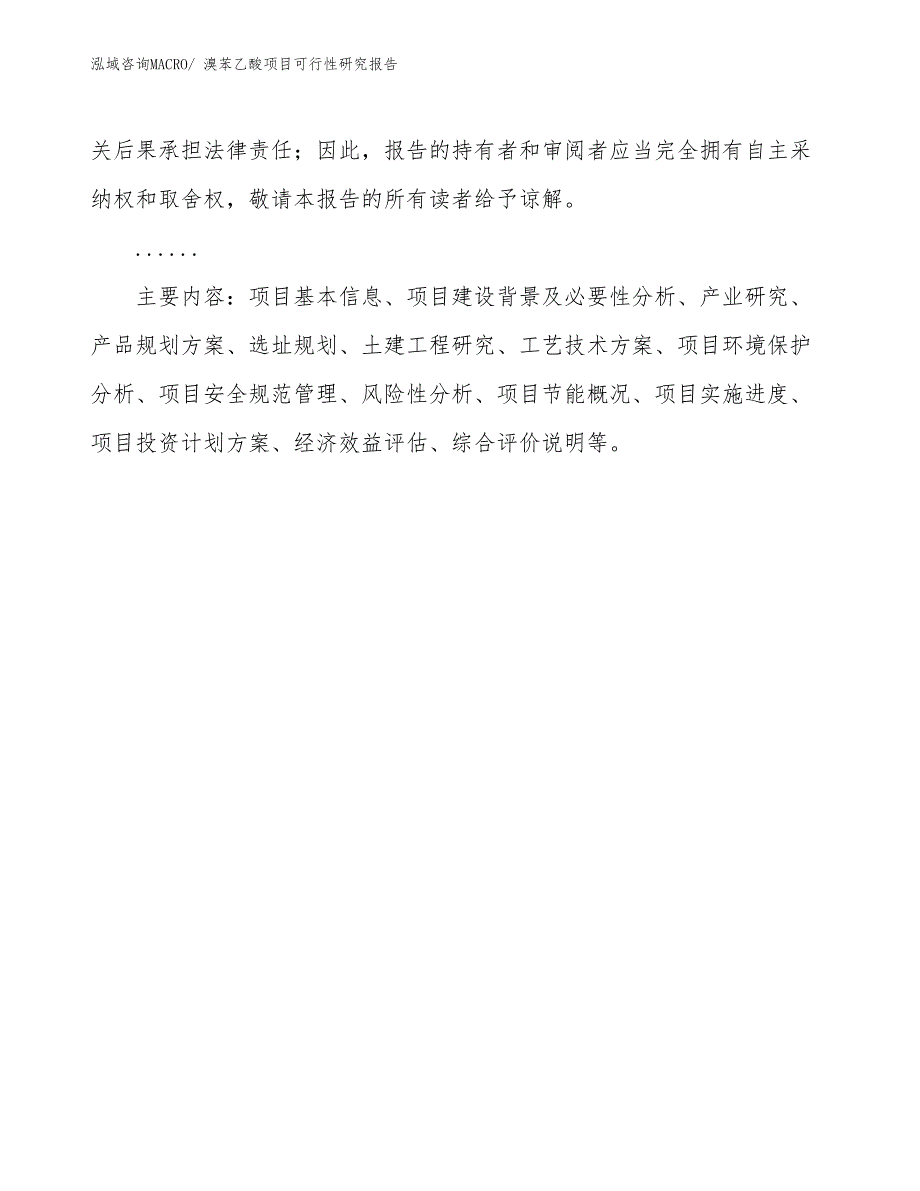 泓域咨询MACRO/ 溴苯乙酸项目可行性研究报告

关后果承担法律责任；因此，报告的持有者和审阅者应当完全拥有自主采纳权和取舍权，敬请本报告的所有读者给予谅解。

……

主要内容：项目基本信息、项目建设背景及必要性分析、产业研究、产品规划方案、选址规划、土建工程研究、工艺技术方案、项目环境保护分析、项目安全规范管理、风险性分析、项目节能概况、项目实施进度、项目投资计划方案、经济效益评估、综合评价说明等。